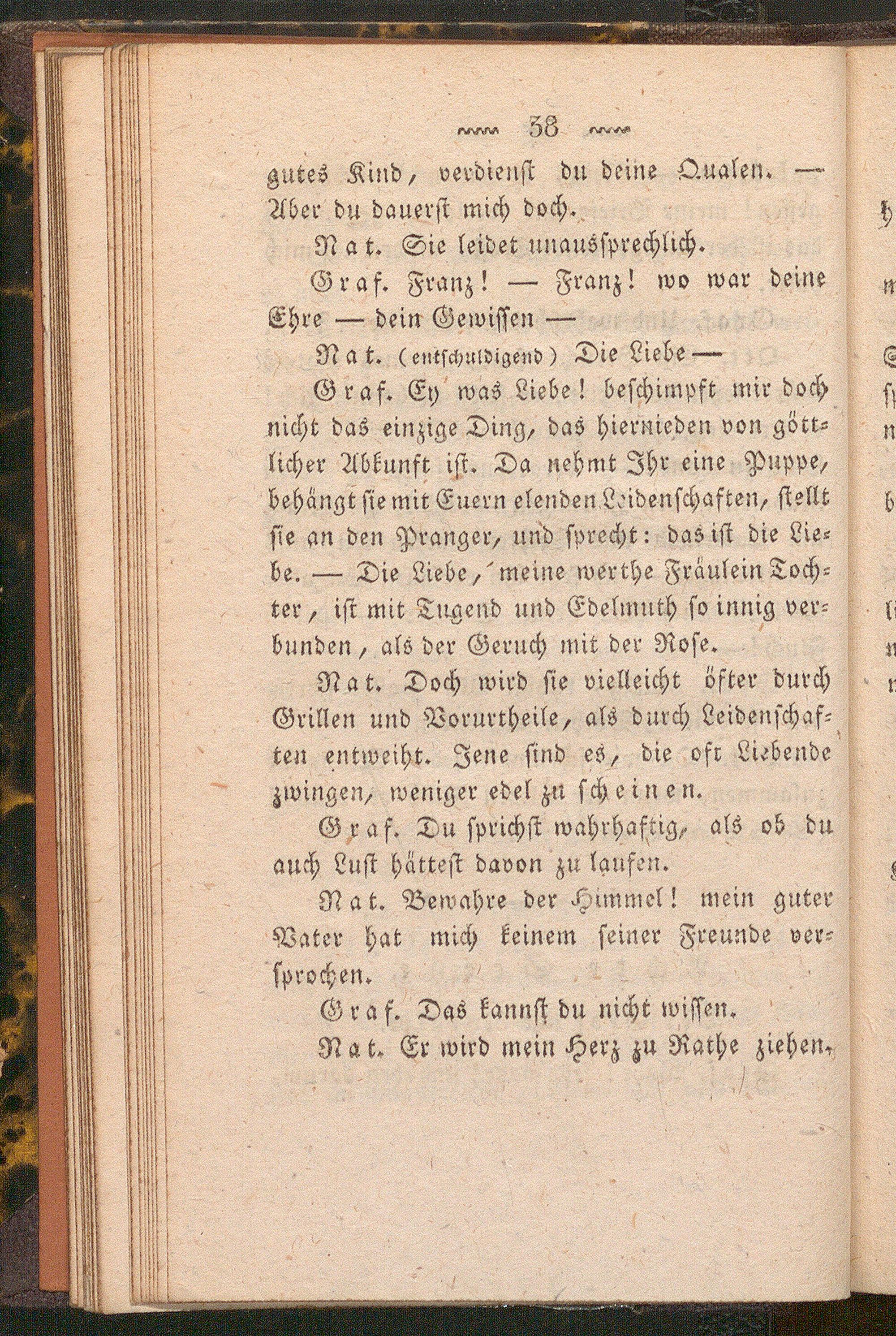 38

gutes Kind, verdienst du deine Qualen. — Aber du dauerst mich doch.

Nat. Sie leidet unaussprechlich.

Graf. Franz! — Franz! wo war deine Ehre — dein Gewissen —

Nat. (entschuldigend) Die Liebe —

Graf. Ey was Liebe! beschimpft mir doch nicht das einzige Ding, das hiernieden von göttlicher Abkunft ist. Da nehmt Ihr eine Puppe, behängt sie mit Euern elenden Leidenschaften, stellt sie an den Pranger, und sprecht: das ist die Liebe. — Die Liebe, meine werthe Fräulein Tochter, ist mit Tugend und Edelmuth so innig verbunden, als der Geruch mit der Rose.

Nat. Doch wird sie vielleicht öfter durch Grillen und Vorurtheile, als durch Leidenschaften entweiht. Jene sind es, die oft Liebende zwingen, weniger edel zu scheinen.

Graf. Du sprichst wahrhaftig, als ob du auch Lust hättest davon zu laufen.

Nat. Bewahre der Himmel! mein guter Vater hat mich keinem seiner Freunde versprochen.

Graf. Das kannst du nicht wissen.

Nat. Er wird mein Herz zu Rathe ziehen.